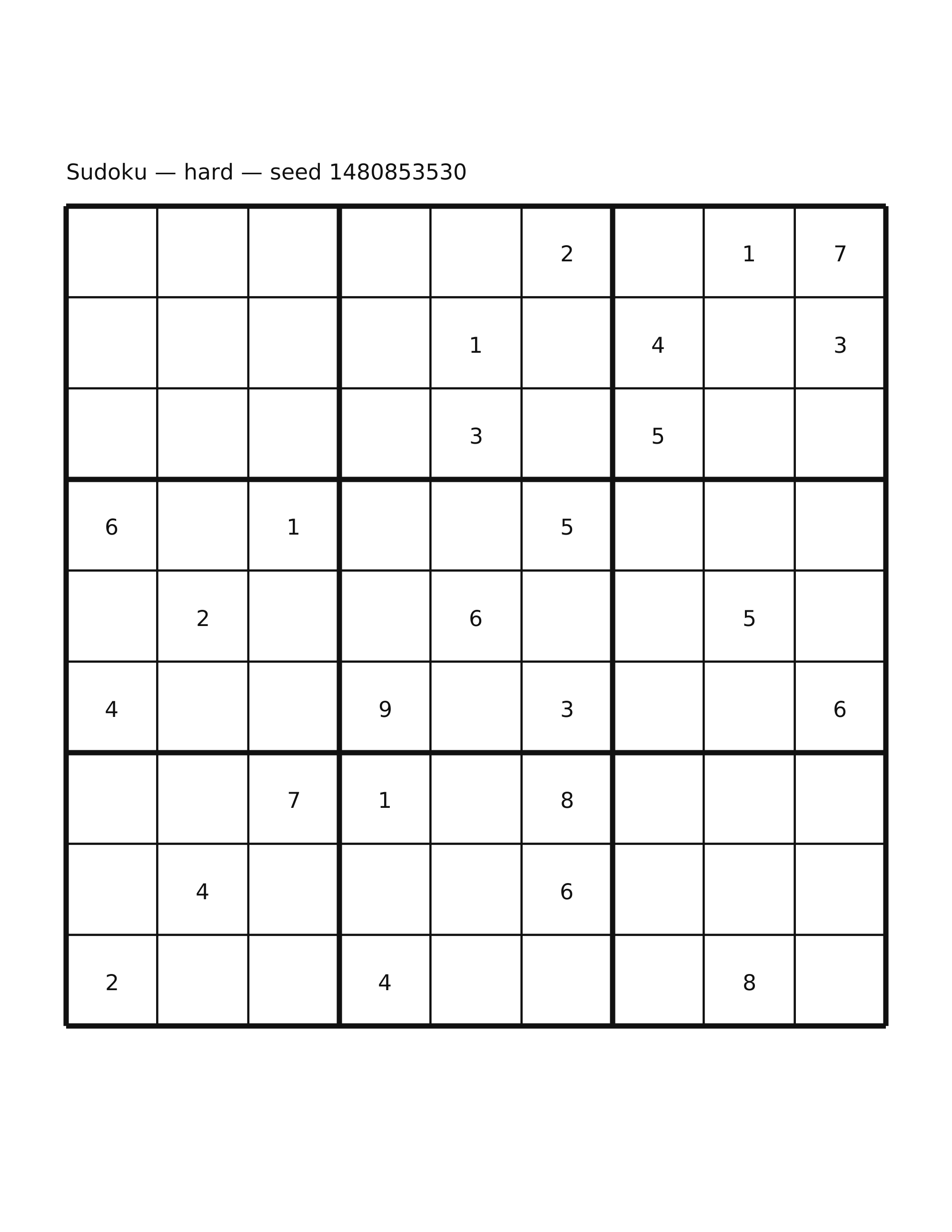 Sudoku — hard — seed 1480853530

| | | | | | | | | |
|---|---|---|---|---|---|---|---|---|
| | | | | | 2 | | 1 | 7 |
| | | | | 1 | | 4 | | 3 |
| | | | | 3 | | 5 | | |
| 6 | | 1 | | | 5 | | | |
| | 2 | | | 6 | | | 5 | |
| 4 | | | 9 | | 3 | | | 6 |
| | | 7 | 1 | | 8 | | | |
| | 4 | | | | 6 | | | |
| 2 | | | 4 | | | | 8 | |